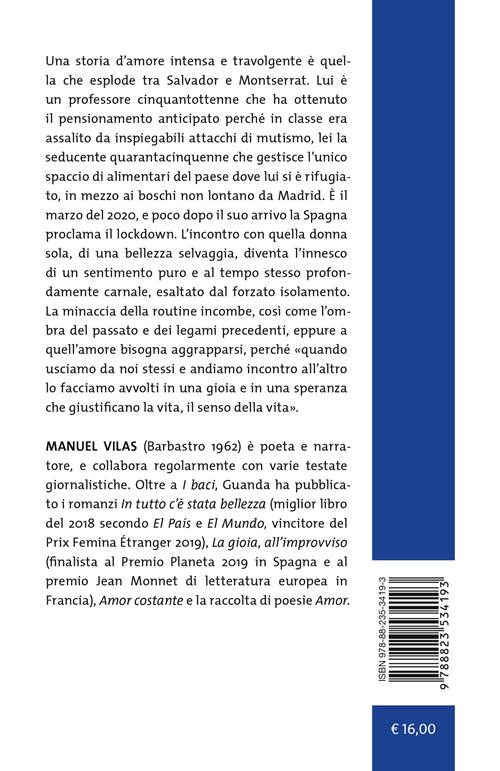 Una storia d'amore intensa e travolgente è quella che esplode tra Salvador e Montserrat. Lui è un professore cinquantottenne che ha ottenuto il pensionamento anticipato perché in classe era assalito da inspiegabili attacchi di mutismo, lei la seducente quarantacinquenne che gestisce l'unico spaccio di alimentari del paese dove lui si è rifugiato, in mezzo ai boschi non lontano da Madrid. È il marzo del 2020, e poco dopo il suo arrivo la Spagna proclama il lockdown. L'incontro con quella donna sola, di una bellezza selvaggia, diventa l'innesco di un sentimento puro e al tempo stesso profondamente carnale, esaltato dal forzato isolamento. La minaccia della routine incombe, così come l'ombra del passato e dei legami precedenti, eppure a quell'amore bisogna aggrapparsi, perché «quando usciamo da noi stessi e andiamo incontro all'altro lo facciamo avvolti in una gioia e in una speranza che giustificano la vita, il senso della vita».

MANUEL VILAS (Barbastro 1962) è poeta e narratore, e collabora regolarmente con varie testate giornalistiche. Oltre a I baci, Guanda ha pubblicato i romanzi In tutto c'è stata bellezza (miglior libro del 2018 secondo El País e El Mundo, vincitore del Prix Femina Étranger 2019), La gioia, all'improvviso (finalista al Premio Planeta 2019 in Spagna e al premio Jean Monnet di letteratura europea in Francia), Amor costante e la raccolta di poesie Amor.

ISBN 978-88-235-3419-3

9 788823 534193

€ 16,00